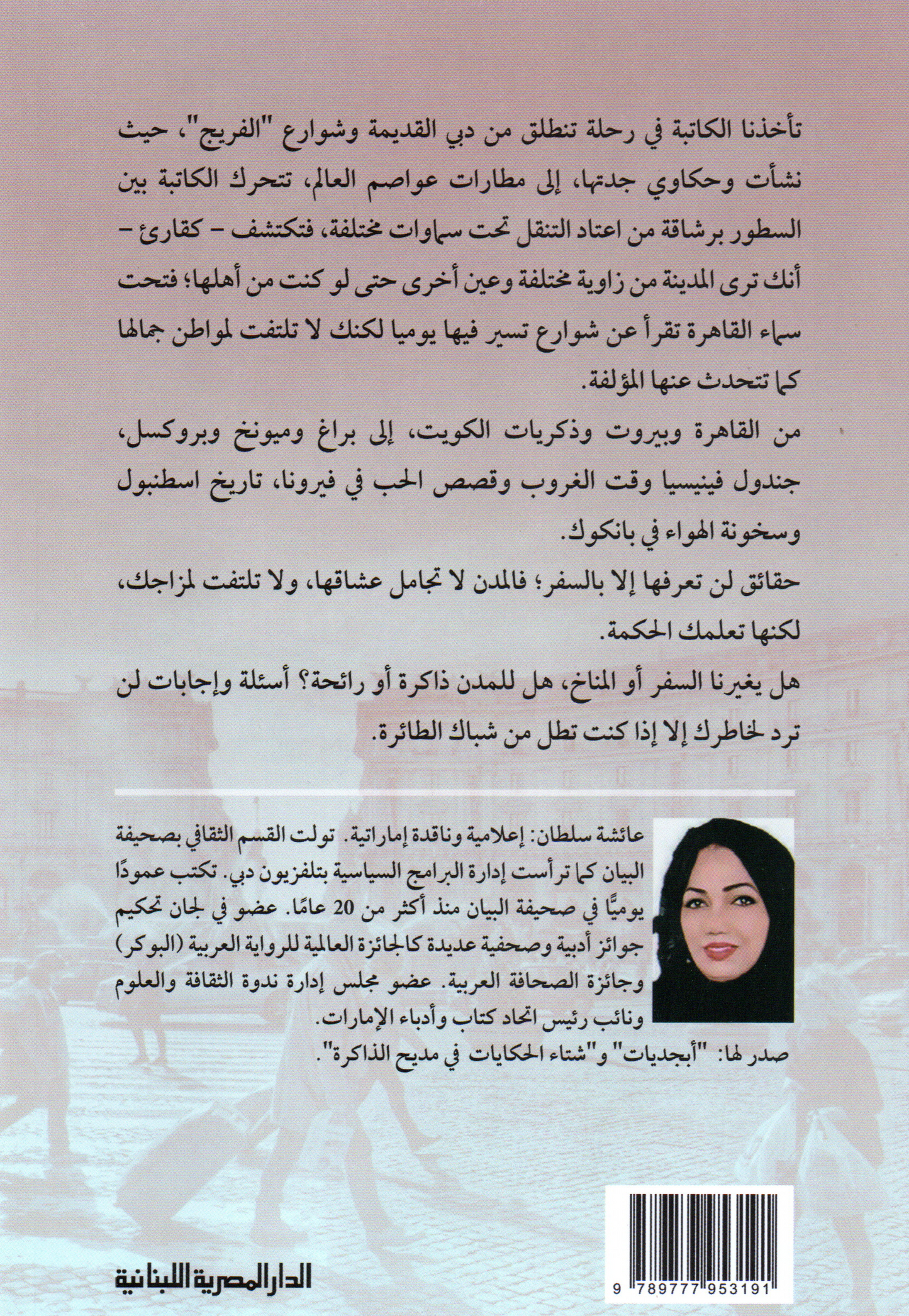 تأخذنا الكاتبة في رحلة تنطلق من دبي القديمة وشوارع "الفريج"، حيث نشأت وحكاوي جدتها، إلى مطارات عواصم العالم، تتحرك الكاتبة بين السطور برشاقة من اعتاد التنقل تحت سماوات مختلفة، فتكتشف - كقارئ - أنك ترى المدينة من زاوية مختلفة وعين أخرى حتى لو كنت من أهلها؛ فتحت سماء القاهرة تقرأ عن شوارع تسير فيها يوميا لكنك لا تلتفت لمواطن جمالها كما تتحدث عنها المؤلفة.

من القاهرة وبيروت وذكريات الكويت، إلى براغ وميونخ وبروكسل، جندول فينيسيا وقت الغروب وقصص الحب في فيرونا، تاريخ اسطنبول وسخونة الهواء في بانكوك.

حقائق لن تعرفها إلا بالسفر؛ فالمدن لا تجامل عشاقها، ولا تلتفت لمزاجك، لكنها تعلمك الحكمة.

هل يغيرنا السفر أو المناخ، هل للمدن ذاكرة أو رائحة؟ أسئلة وإجابات لن ترد لخاطرك إلا إذا كنت تطل من شباك الطائرة.

عائشة سلطان: إعلامية وناقدة إماراتية. تولت القسم الثقافي بصحيفة البيان كما ترأست إدارة البرامج السياسية بتلفزيون دبي. تكتب عمودًا يوميًّا في صحيفة البيان منذ أكثر من 20 عامًا. عضو في لجان تحكيم جوائز أدبية وصحفية عديدة كالجائزة العالمية للرواية العربية (البوكر) وجائزة الصحافة العربية. عضو مجلس إدارة ندوة الثقافة والعلوم ونائب رئيس اتحاد كتاب وأدباء الإمارات.

صدر لها: "أبجديات" و"شتاء الحكايات في مديح الذاكرة".

الدار المصرية اللبنانية

9 789777 953191